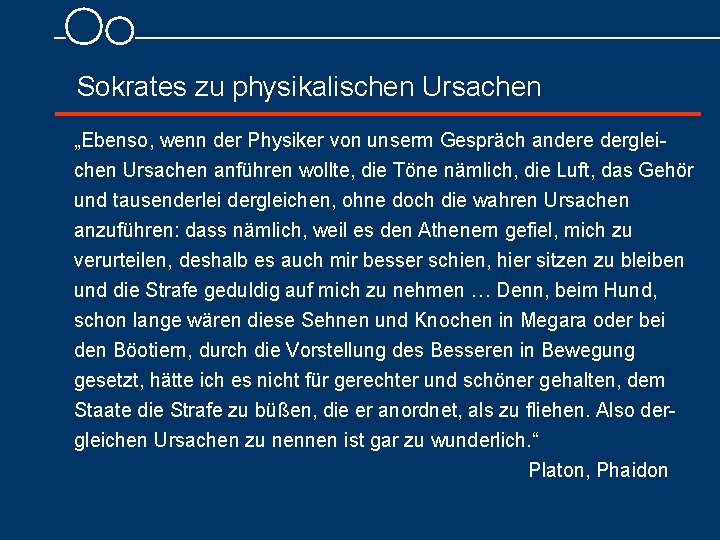 Sokrates zu physikalischen Ursachen

„Ebenso, wenn der Physiker von unserm Gespräch andere dergleichen Ursachen anführen wollte, die Töne nämlich, die Luft, das Gehör und tausenderlei dergleichen, ohne doch die wahren Ursachen anzuführen: dass nämlich, weil es den Athenern gefiel, mich zu verurteilen, deshalb es auch mir besser schien, hier sitzen zu bleiben und die Strafe geduldig auf mich zu nehmen … Denn, beim Hund, schon lange wären diese Sehnen und Knochen in Megara oder bei den Böotiern, durch die Vorstellung des Besseren in Bewegung gesetzt, hätte ich es nicht für gerechter und schöner gehalten, dem Staate die Strafe zu büßen, die er anordnet, als zu fliehen. Also dergleichen Ursachen zu nennen ist gar zu wunderlich.“

Platon, Phaidon